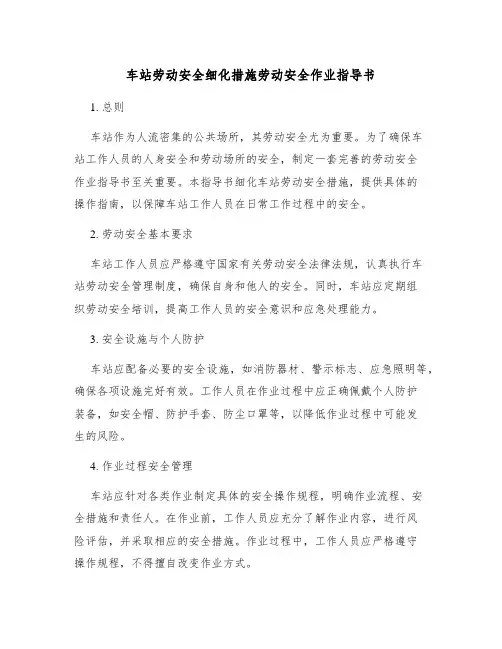 车站劳动安全细化措施劳动安全作业指导书

1. 总则

车站作为人流密集的公共场所，其劳动安全尤为重要。为了确保车站工作人员的人身安全和劳动场所的安全，制定一套完善的劳动安全作业指导书至关重要。本指导书细化车站劳动安全措施，提供具体的操作指南，以保障车站工作人员在日常工作过程中的安全。

2. 劳动安全基本要求

车站工作人员应严格遵守国家有关劳动安全法律法规，认真执行车站劳动安全管理制度，确保自身和他人的安全。同时，车站应定期组织劳动安全培训，提高工作人员的安全意识和应急处理能力。

3. 安全设施与个人防护

车站应配备必要的安全设施，如消防器材、警示标志、应急照明等，确保各项设施完好有效。工作人员在作业过程中应正确佩戴个人防护装备，如安全帽、防护手套、防尘口罩等，以降低作业过程中可能发生的风险。

4. 作业过程安全管理

车站应针对各类作业制定具体的安全操作规程，明确作业流程、安全措施和责任人。在作业前，工作人员应充分了解作业内容，进行风险评估，并采取相应的安全措施。作业过程中，工作人员应严格遵守操作规程，不得擅自改变作业方式。